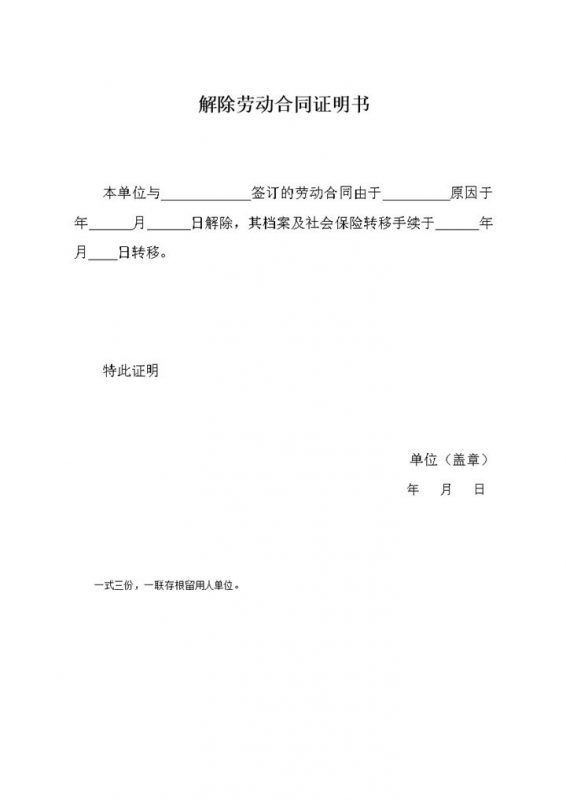 解除劳动合同证明书

本单位与____________签订的劳动合同由于_________原因于年______月______日解除，其档案及社会保险转移手续于______年月____日转移。

特此证明

单位（盖章）

年　月　日

一式三份，一联存根留用人单位。